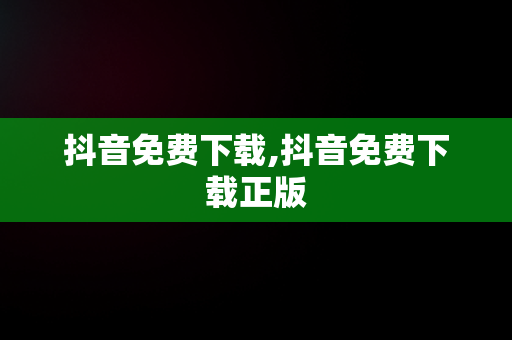 抖音免费下载,抖音免费下载正版